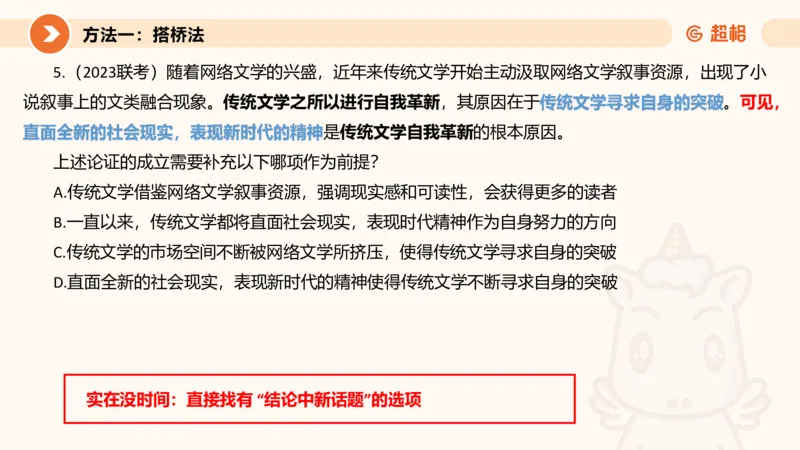 方法一：搭桥法

超格

5.（2023联考）随着网络文学的兴盛，近年来传统文学开始主动汲取网络文学叙事资源，出现了小说叙事上的文类融合现象。传统文学之所以进行自我革新，其原因在于传统文学寻求自身的突破。可见，直面全新的社会现实，表现新时代的精神是传统文学自我革新的根本原因。

上述论证的成立需要补充以下哪项作为前提？

A.传统文学借鉴网络文学叙事资源，强调现实感和可读性，会获得更多的读者

B.一直以来，传统文学都将直面社会现实，表现时代精神作为自身努力的方向

C.传统文学的市场空间不断被网络文学所挤压，使得传统文学寻求自身的突破

D.直面全新的社会现实，表现新时代的精神使得传统文学不断寻求自身的突破

实在没时间：直接找有“结论中新话题”的选项